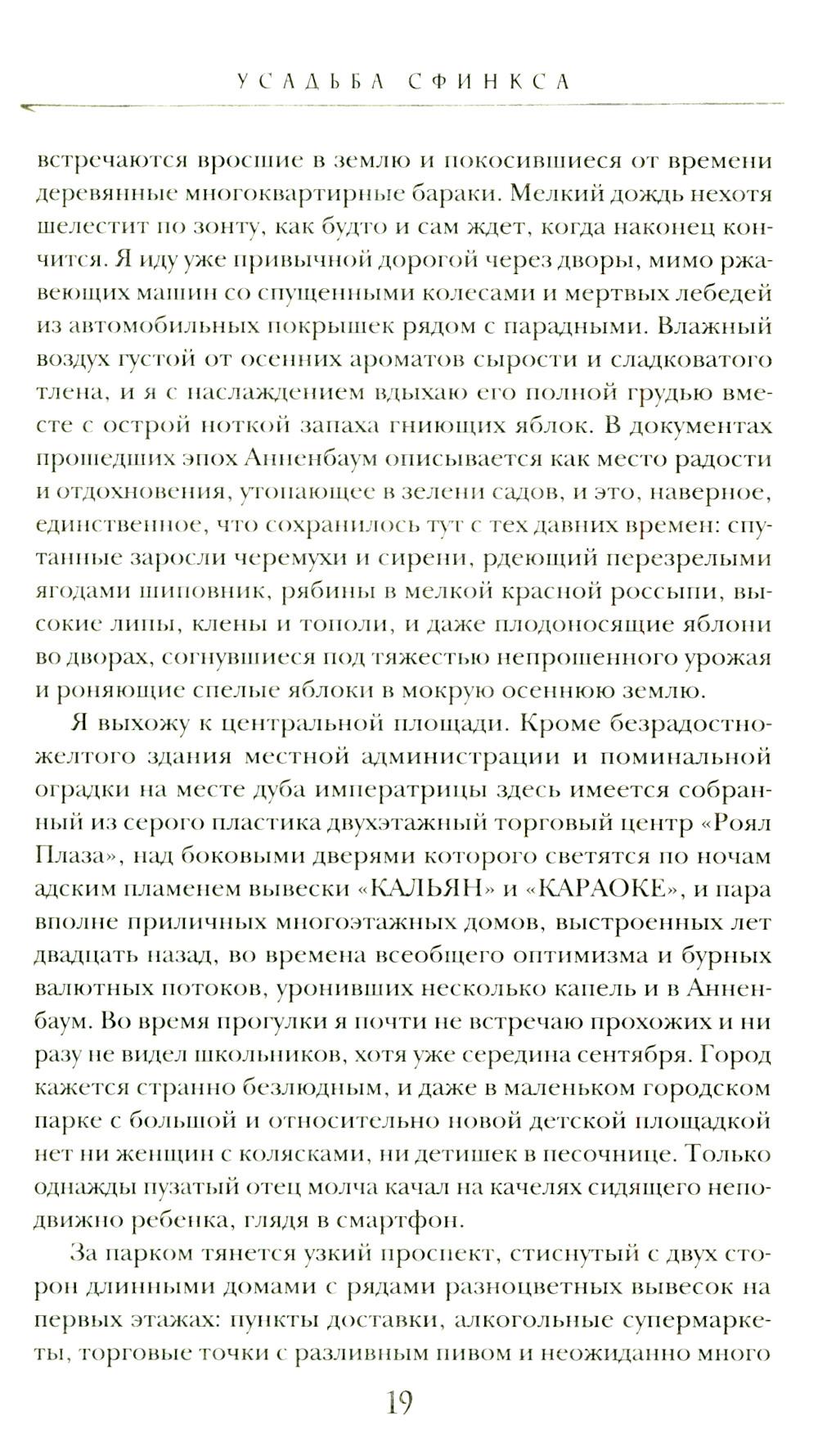 УСАДЬБА СФИНКСА

встречаются вросшие в землю и покосившиеся от времени деревянные многоквартирные бараки. Мелкий дождь нехотя шелестит по зонту, как будто и сам ждет, когда наконец кончится. Я иду уже привычной дорогой через дворы, мимо ржавеющих машин со спущенными колесами и мертвых лебедей из автомобильных покрышек рядом с парадными. Влажный воздух густой от осенних ароматов сырости и сладковатого тлена, и я с наслаждением вдыхаю его полной грудью вместе с острой ноткой запаха гниющих яблок. В документах прошедших эпох Анненбаум описывается как место радости и отдохновения, утопающее в зелени садов, и это, наверное, единственное, что сохранилось тут с тех давних времен: спутанные заросли черемухи и сирени, рдеющий перезрелыми ягодами шиповник, рябины в мелкой красной россыпи, высокие липы, клены и тополи, и даже плодоносящие яблони во дворах, согнувшиеся под тяжестью непрошенного урожая и роняющие спелые яблоки в мокрую осеннюю землю.

Я выхожу к центральной площади. Кроме безрадостно-желтого здания местной администрации и поминальной оградки на месте дуба императрицы здесь имеется собранный из серого пластика двухэтажный торговый центр «Роял Плаза», над боковыми дверями которого светятся по ночам адским пламенем вывески «КАЛЬЯН» и «КАРАОКЕ», и пара вполне приличных многоэтажных домов, выстроенных лет двадцать назад, во времена всеобщего оптимизма и бурных валютных потоков, уронивших несколько капель и в Анненбаум. Во время прогулки я почти не встречаю прохожих и ни разу не видел школьников, хотя уже середина сентября. Город кажется странно безлюдным, и даже в маленьком городском парке с большой и относительно новой детской площадкой нет ни женщин с колясками, ни детишек в песочнице. Только однажды пузатый отец молча качал на качелях сидящего неподвижно ребенка, глядя в смартфон.

За парком тянется узкий проспект, стиснутый с двух сторон длинными домами с рядами разноцветных вывесок на первых этажах: пункты доставки, алкогольные супермаркеты, торговые точки с разливным пивом и неожиданно много

19